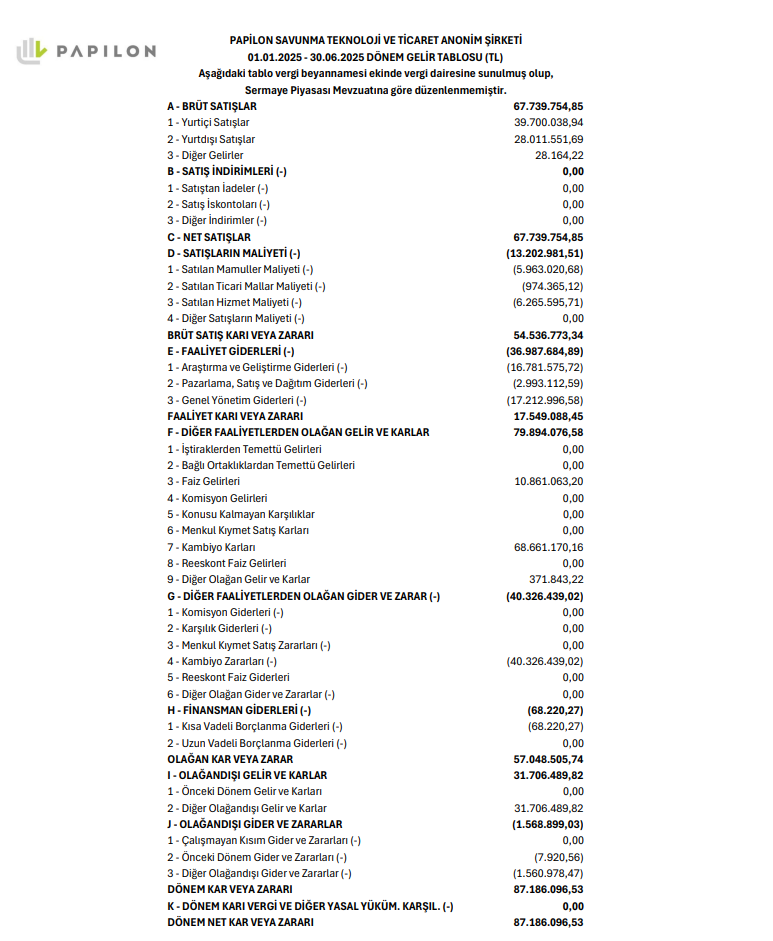 PAPILON

PAPİLON SAVUNMA TEKNOLOJİ VE TİCARET ANONİM ŞİRKETİ
01.01.2025 - 30.06.2025 DÖNEM GELİR TABLOSU (TL)
Aşağıdaki tablo vergi beyannamesi ekinde vergi dairesine sunulmuş olup, Sermaye Piyasası Mevzuatına göre düzenlenmemiştir.

| | |
|---|---|
| A - BRÜT SATIŞLAR | 67.739.754,85 |
| 1 - Yurtiçi Satışlar | 39.700.038,94 |
| 2 - Yurtdışı Satışlar | 28.011.551,69 |
| 3 - Diğer Gelirler | 28.164,22 |
| B - SATIŞ İNDİRİMLERİ (-) | 0,00 |
| 1 - Satıştan İadeler (-) | 0,00 |
| 2 - Satış İskontoları (-) | 0,00 |
| 3 - Diğer İndirimler (-) | 0,00 |
| C - NET SATIŞLAR | 67.739.754,85 |
| D - SATIŞLARIN MALİYETİ (-) | (13.202.981,51) |
| 1 - Satılan Mamuller Maliyeti (-) | (5.963.020,68) |
| 2 - Satılan Ticari Mallar Maliyeti (-) | (974.365,12) |
| 3 - Satılan Hizmet Maliyeti (-) | (6.265.595,71) |
| 4 - Diğer Satışların Maliyeti (-) | 0,00 |
| BRÜT SATIŞ KARI VEYA ZARARI | 54.536.773,34 |
| E - FAALİYET GİDERLERİ (-) | (36.987.684,89) |
| 1 - Araştırma ve Geliştirme Giderleri (-) | (16.781.575,72) |
| 2 - Pazarlama, Satış ve Dağıtım Giderleri (-) | (2.993.112,59) |
| 3 - Genel Yönetim Giderleri (-) | (17.212.996,58) |
| FAALİYET KARI VEYA ZARARI | 17.549.088,45 |
| F - DİĞER FAALİYETLERDEN OLAĞAN GELİR VE KARLAR | 79.894.076,58 |
| 1 - İştiraklerden Temettü Gelirleri | 0,00 |
| 2 - Bağlı Ortaklıklardan Temettü Gelirleri | 0,00 |
| 3 - Faiz Gelirleri | 10.861.063,20 |
| 4 - Komisyon Gelirleri | 0,00 |
| 5 - Konusu Kalmayan Karşılıklar | 0,00 |
| 6 - Menkul Kıymet Satış Karları | 0,00 |
| 7 - Kambiyo Karları | 68.661.170,16 |
| 8 - Reeskont Faiz Gelirleri | 0,00 |
| 9 - Diğer Olağan Gelir ve Karlar | 371.843,22 |
| G - DİĞER FAALİYETLERDEN OLAĞAN GİDER VE ZARAR (-) | (40.326.439,02) |
| 1 - Komisyon Giderleri (-) | 0,00 |
| 2 - Karşılık Giderleri (-) | 0,00 |
| 3 - Menkul Kıymet Satış Zararları (-) | 0,00 |
| 4 - Kambiyo Zararları (-) | (40.326.439,02) |
| 5 - Reeskont Faiz Giderleri | 0,00 |
| 6 - Diğer Olağan Gider ve Zararlar (-) | 0,00 |
| H - FİNANSMAN GİDERLERİ (-) | (68.220,27) |
| 1 - Kısa Vadeli Borçlanma Giderleri (-) | (68.220,27) |
| 2 - Uzun Vadeli Borçlanma Giderleri (-) | 0,00 |
| OLAĞAN KAR VEYA ZARAR | 57.048.505,74 |
| I - OLAĞANDIŞI GELİR VE KARLAR | 31.706.489,82 |
| 1 - Önceki Dönem Gelir ve Karları | 0,00 |
| 2 - Diğer Olağandışı Gelir ve Karlar | 31.706.489,82 |
| J - OLAĞANDIŞI GİDER VE ZARARLAR | (1.568.899,03) |
| 1 - Çalışmayan Kısım Gider ve Zararları (-) | 0,00 |
| 2 - Önceki Dönem Gider ve Zararları (-) | (7.920,56) |
| 3 - Diğer Olağandışı Gider ve Zararlar (-) | (1.560.978,47) |
| DÖNEM KAR VEYA ZARARI | 87.186.096,53 |
| K - DÖNEM KARI VERGİ VE DİĞER YASAL YÜKÜM. KARŞIL. (-) | 0,00 |
| DÖNEM NET KAR VEYA ZARARI | 87.186.096,53 |